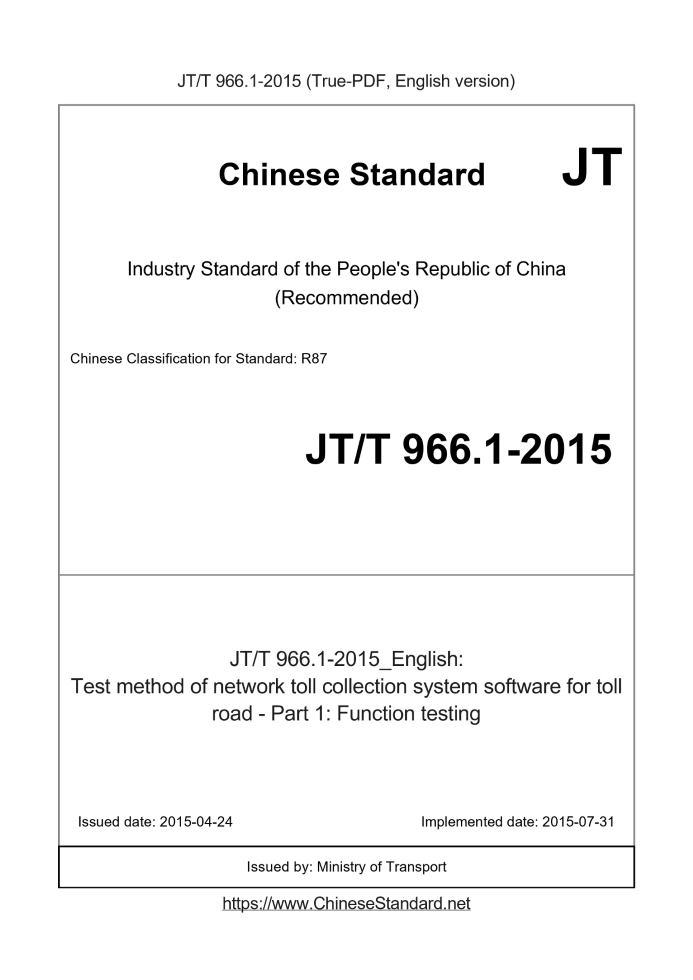 JT/T 966.1-2015 (True-PDF, English version)

Chinese Standard JT

Industry Standard of the People's Republic of China (Recommended)

Chinese Classification for Standard: R87

JT/T 966.1-2015

JT/T 966.1-2015_English: Test method of network toll collection system software for toll road - Part 1: Function testing

Issued date: 2015-04-24

Implemented date: 2015-07-31

Issued by: Ministry of Transport

https://www.ChineseStandard.net